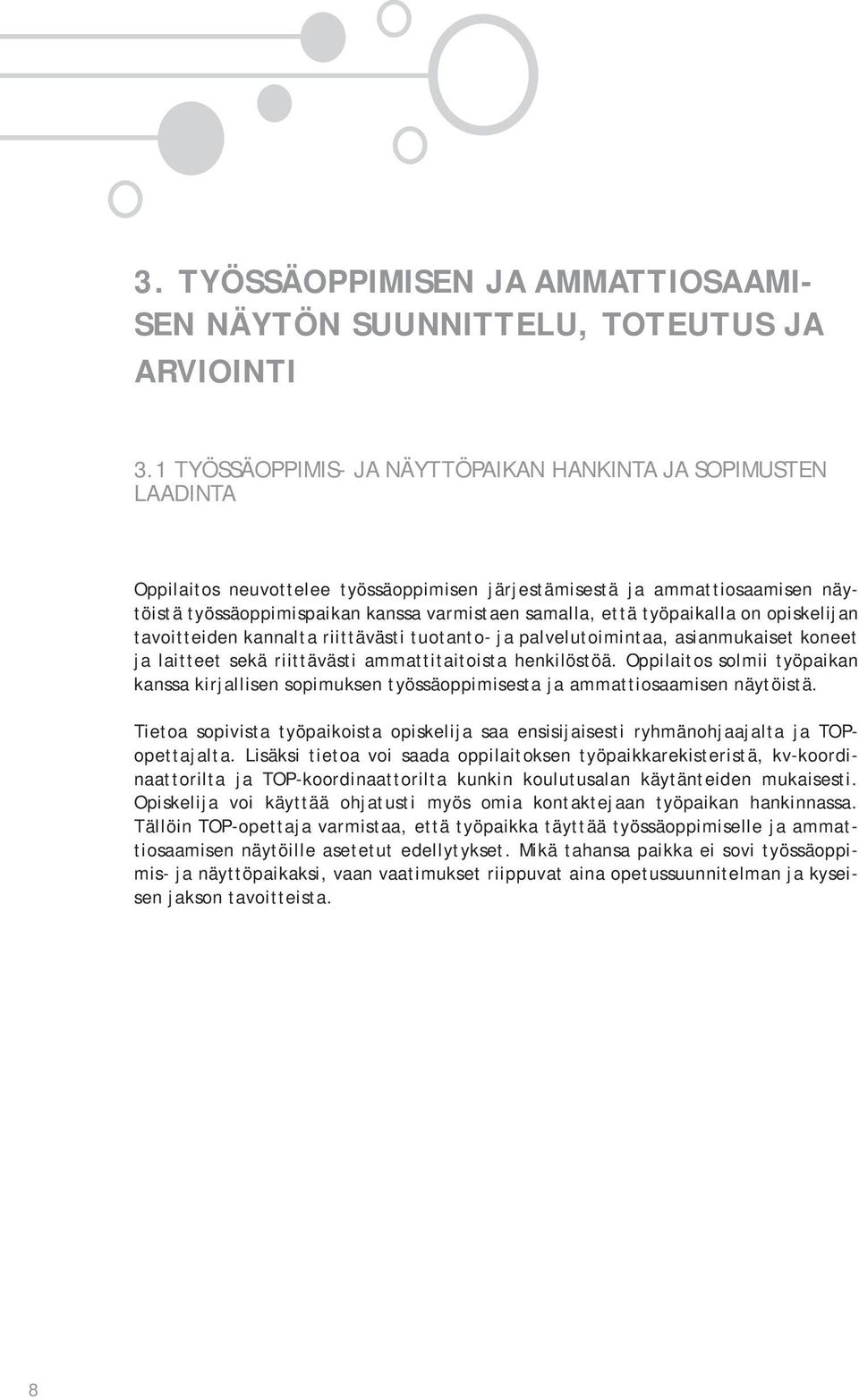 3. TYÖSSÄOPPIMISEN JA AMMATTIOSAAMISEN NÄYTÖN SUUNNITTELU, TOTEUTUS JA ARVIOINTI

3.1 TYÖSSÄOPPIMIS- JA NÄYTTÖPAIKAN HANKINTA JA SOPIMUSTEN LAADINTA

Oppilaitos neuvottelee työssäoppimisen järjestämisestä ja ammattiosaamisen näytöistä työssäoppimispaikan kanssa varmistaen samalla, että työpaikalla on opiskelijan tavoitteiden kannalta riittävästi tuotanto- ja palvelutoimintaa, asianmukaiset koneet ja laitteet sekä riittävästi ammattitaitoista henkilöstöä. Oppilaitos solmii työpaikan kanssa kirjallisen sopimuksen työssäoppimisesta ja ammattiosaamisen näytöistä.

Tietoa sopivista työpaikoista opiskelija saa ensisijaisesti ryhmänohjaajalta ja TOP-opettajalta. Lisäksi tietoa voi saada oppilaitoksen työpaikkarekisteristä, kv-koordinaattorilta ja TOP-koordinaattorilta kunkin koulutusalan käytänteiden mukaisesti. Opiskelija voi käyttää ohjatusti myös omia kontaktejaan työpaikan hankinnassa. Tällöin TOP-opettaja varmistaa, että työpaikka täyttää työssäoppimiselle ja ammattiosaamisen näytöille asetetut edellytykset. Mikä tahansa paikka ei sovi työssäoppimis- ja näyttöpaikaksi, vaan vaatimukset riippuvat aina opetussuunnitelman ja kyseisen jakson tavoitteista.

8